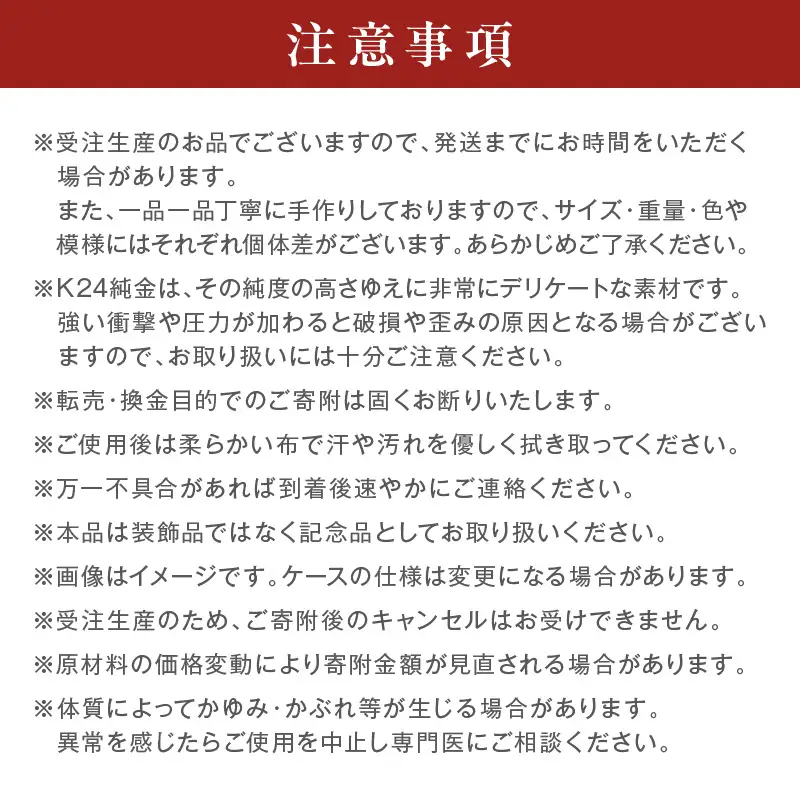 注意事項

※受注生産のお品でございますので、発送までにお時間をいただく場合があります。
また、一品一品丁寧に手作りしておりますので、サイズ・重量・色や模様にはそれぞれ個体差がございます。あらかじめご了承ください。

※K24純金は、その純度の高さゆえに非常にデリケートな素材です。強い衝撃や圧力が加わると破損や歪みの原因となる場合がございますので、お取り扱いには十分ご注意ください。

※転売・換金目的でのご寄附は固くお断りいたします。

※ご使用後は柔らかい布で汗や汚れを優しく拭き取ってください。

※万一不具合があれば到着後速やかにご連絡ください。

※本品は装飾品ではなく記念品としてお取り扱いください。

※画像はイメージです。ケースの仕様は変更になる場合があります。

※受注生産のため、ご寄附後のキャンセルはお受けできません。

※原材料の価格変動により寄附金額が見直される場合があります。

※体質によってかゆみ・かぶれ等が生じる場合があります。
異常を感じたらご使用を中止し専門医にご相談ください。